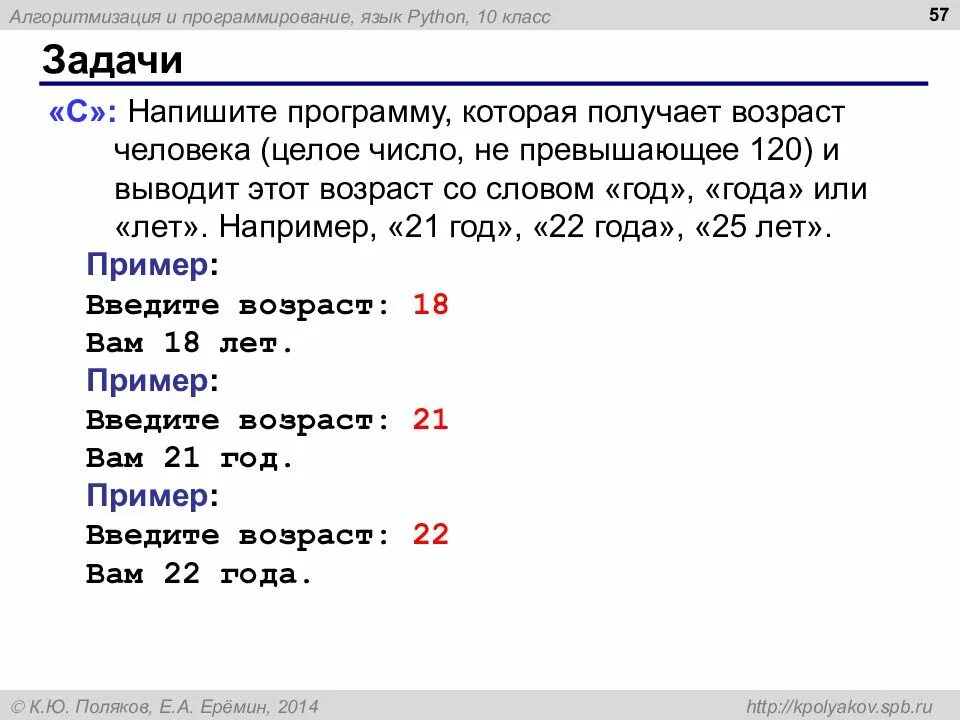 Алгоритмизация и программирование, язык Python, 10 класс

57

Задачи

«C»: Напишите программу, которая получает возраст человека (целое число, не превышающее 120) и выводит этот возраст со словом «год», «года» или «лет». Например, «21 год», «22 года», «25 лет».

Пример:
Введите возраст: 18
Вам 18 лет.
Пример:
Введите возраст: 21
Вам 21 год.
Пример:
Введите возраст: 22
Вам 22 года.

© К.Ю. Поляков, Е.А. Ерёмин, 2014

http://kpolyakov.spb.ru